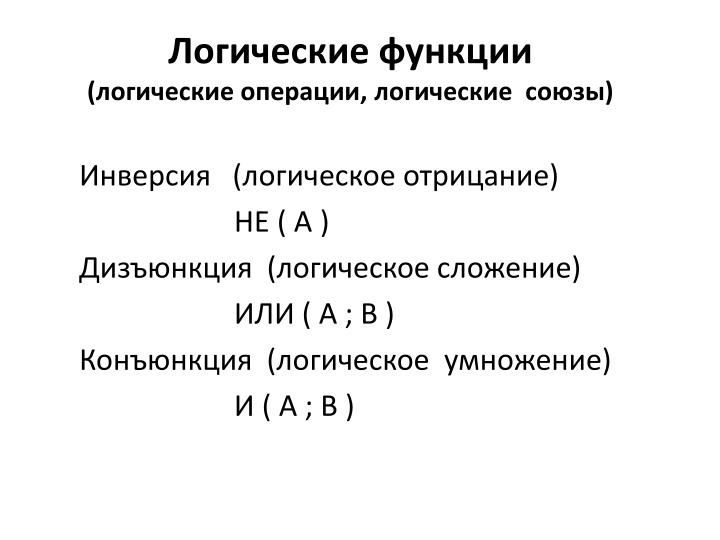 Логические функции
(логические операции, логические союзы)

Инверсия (логическое отрицание)
НЕ ( А )
Дизъюнкция (логическое сложение)
ИЛИ ( А ; В )
Конъюнкция (логическое умножение)
И ( А ; В )